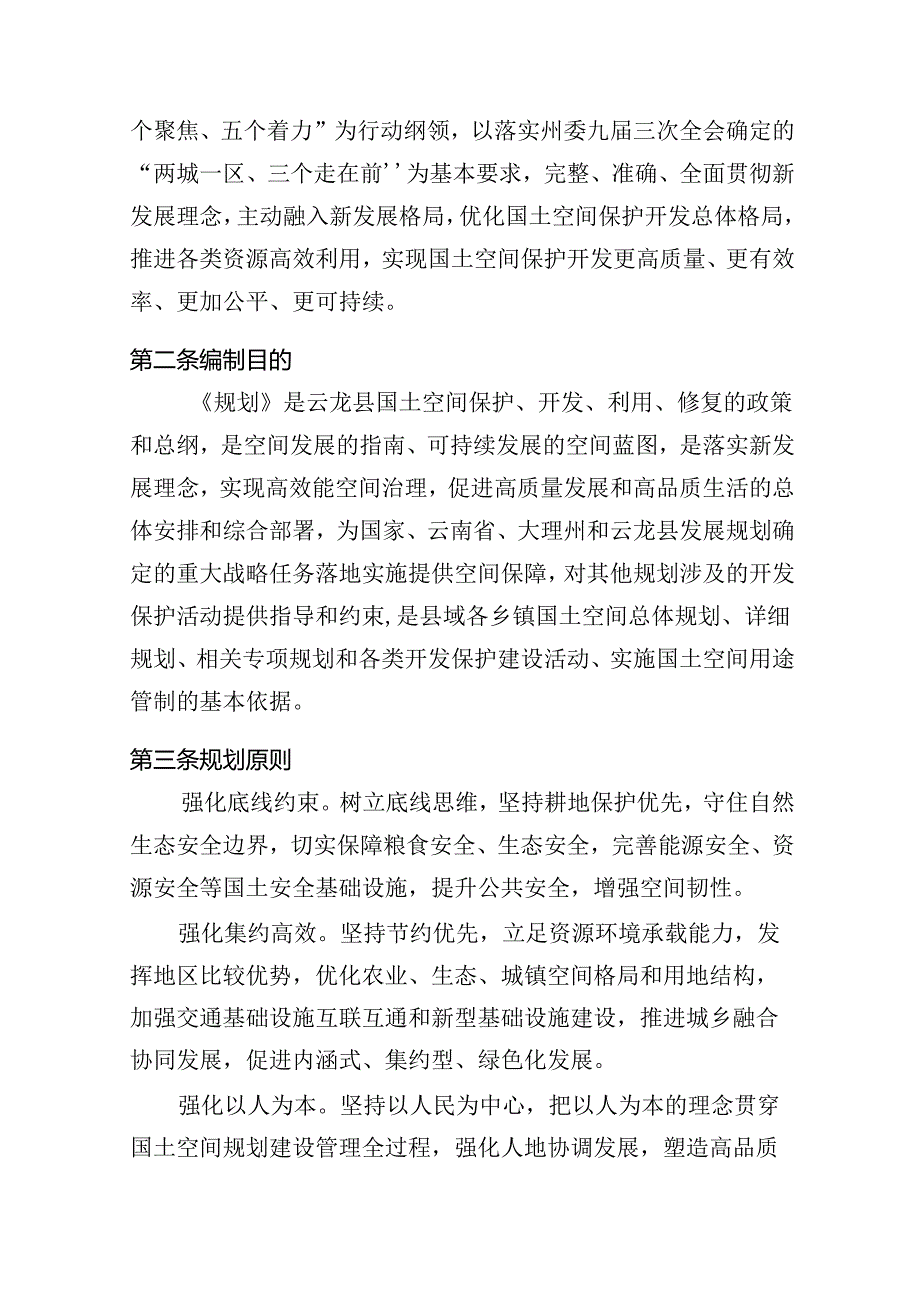 个聚焦、五个着力”为行动纲领，以落实州委九届三次全会确定的“两城一区、三个走在前’’为基本要求，完整、准确、全面贯彻新发展理念，主动融入新发展格局，优化国土空间保护开发总体格局，推进各类资源高效利用，实现国土空间保护开发更高质量、更有效率、更加公平、更可持续。

第二条编制目的

《规划》是云龙县国土空间保护、开发、利用、修复的政策和总纲，是空间发展的指南、可持续发展的空间蓝图，是落实新发展理念，实现高效能空间治理，促进高质量发展和高品质生活的总体安排和综合部署，为国家、云南省、大理州和云龙县发展规划确定的重大战略任务落地实施提供空间保障，对其他规划涉及的开发保护活动提供指导和约束，是县域各乡镇国土空间总体规划、详细规划、相关专项规划和各类开发保护建设活动、实施国土空间用途管制的基本依据。

第三条规划原则

强化底线约束。树立底线思维，坚持耕地保护优先，守住自然生态安全边界，切实保障粮食安全、生态安全，完善能源安全、资源安全等国土安全基础设施，提升公共安全，增强空间韧性。

强化集约高效。坚持节约优先，立足资源环境承载能力，发挥地区比较优势，优化农业、生态、城镇空间格局和用地结构，加强交通基础设施互联互通和新型基础设施建设，推进城乡融合协同发展，促进内涵式、集约型、绿色化发展。

强化以人为本。坚持以人民为中心，把以人为本的理念贯穿国土空间规划建设管理全过程，强化人地协调发展，塑造高品质